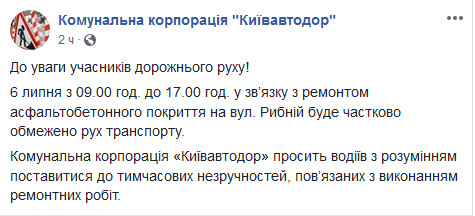 Комунальна корпорація "Київавтодор"
2 ч ·

До уваги учасників дорожнього руху!

6 липня з 09.00 год. до 17.00 год. у зв'язку з ремонтом асфальтобетонного покриття на вул. Рибній буде частково обмежено рух транспорту.

Комунальна корпорація «Київавтодор» просить водіїв з розумінням поставитися до тимчасових незручностей, пов'язаних з виконанням ремонтних робіт.